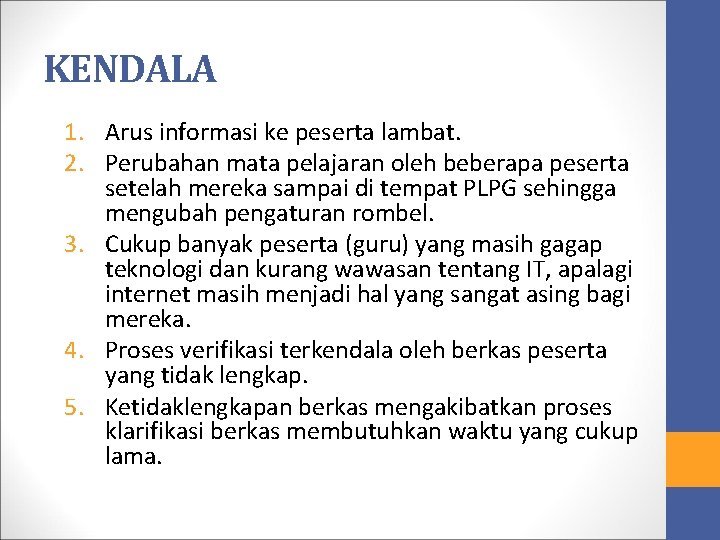 KENDALA

1. Arus informasi ke peserta lambat.
2. Perubahan mata pelajaran oleh beberapa peserta setelah mereka sampai di tempat PLPG sehingga mengubah pengaturan rombel.
3. Cukup banyak peserta (guru) yang masih gagap teknologi dan kurang wawasan tentang IT, apalagi internet masih menjadi hal yang sangat asing bagi mereka.
4. Proses verifikasi terkendala oleh berkas peserta yang tidak lengkap.
5. Ketidaklengkapan berkas mengakibatkan proses klarifikasi berkas membutuhkan waktu yang cukup lama.